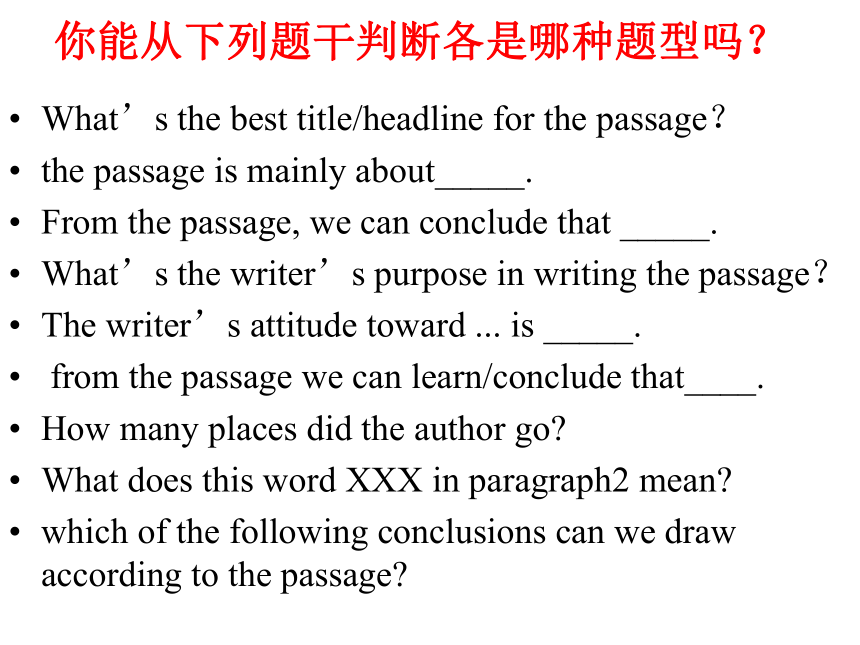 你能从下列题干判断各是哪种题型吗？

• What’s the best title/headline for the passage？
• the passage is mainly about_____.
• From the passage, we can conclude that _____.
• What’s the writer’s purpose in writing the passage？
• The writer’s attitude toward ... is _____.
• from the passage we can learn/conclude that____.
• How many places did the author go?
• What does this word XXX in paragraph2 mean?
• which of the following conclusions can we draw according to the passage?